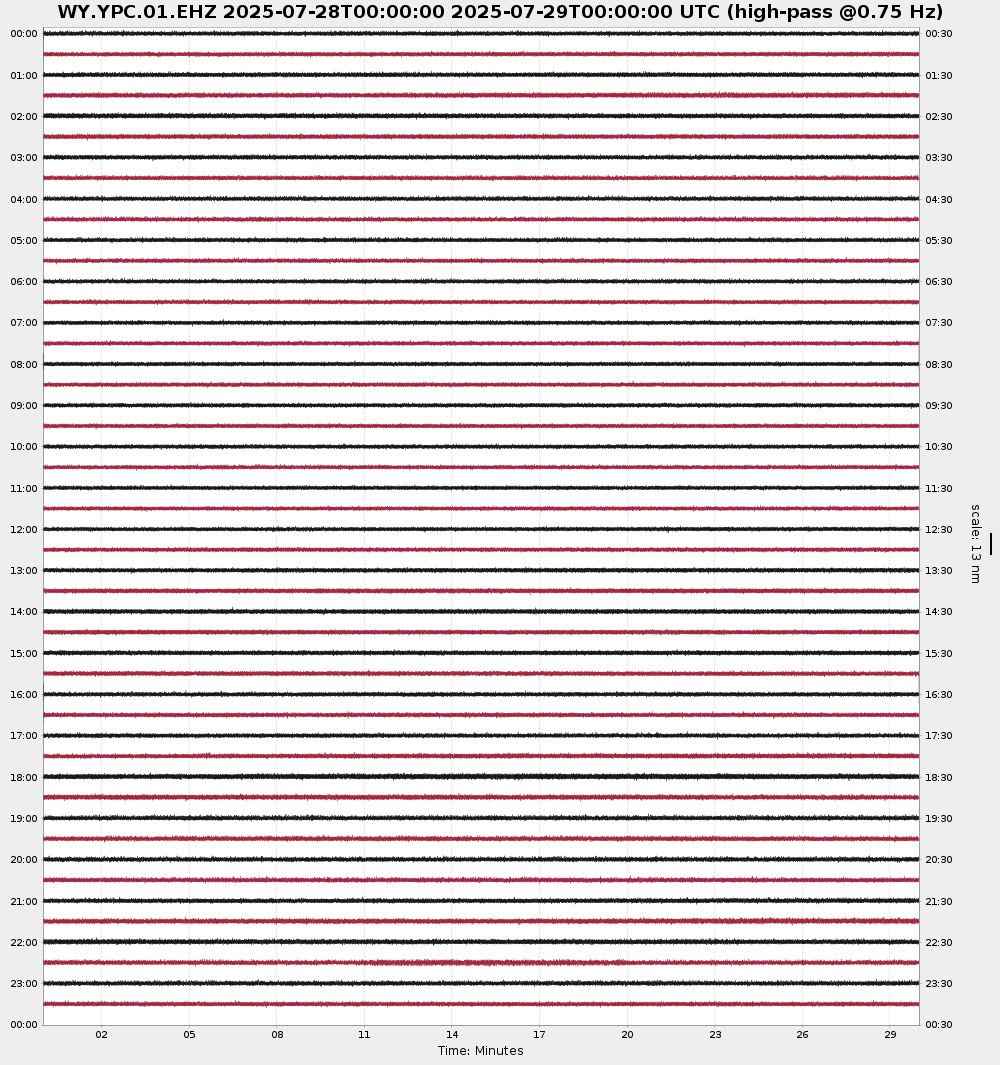 WY.YPC.01.EHZ 2025-07-28T00:00:00 2025-07-29T00:00:00 UTC (high-pass @0.75 Hz)

00:00
01:00
02:00
03:00
04:00
05:00
06:00
07:00
08:00
09:00
10:00
11:00
12:00
13:00
14:00
15:00
16:00
17:00
18:00
19:00
20:00
21:00
22:00
23:00
00:00

00:30
01:30
02:30
03:30
04:30
05:30
06:30
07:30
08:30
09:30
10:30
11:30
12:30
13:30
14:30
15:30
16:30
17:30
18:30
19:30
20:30
21:30
22:30
23:30
00:30

scale: 13 nm

02 05 08 11 14 17 20 23 26 29

Time: Minutes